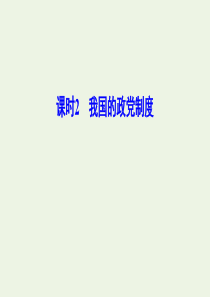 课时2　我国的政党制度